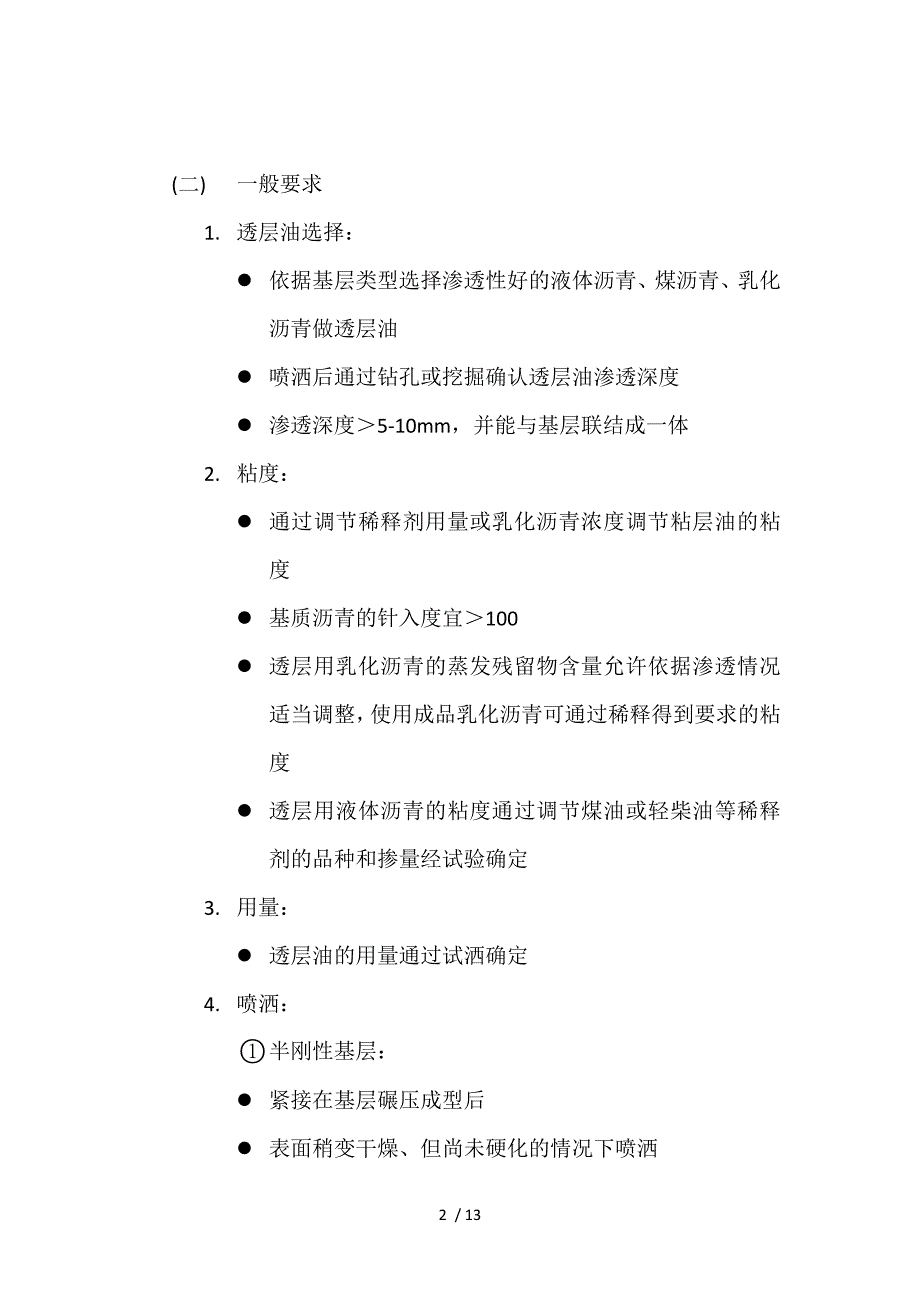 (二)　一般要求

1. 透层油选择：

● 依据基层类型选择渗透性好的液体沥青、煤沥青、乳化沥青做透层油

● 喷洒后通过钻孔或挖掘确认透层油渗透深度

● 渗透深度＞5-10mm，并能与基层联结成一体

2. 粘度：

● 通过调节稀释剂用量或乳化沥青浓度调节粘层油的粘度

● 基质沥青的针入度宜＞100

● 透层用乳化沥青的蒸发残留物含量允许依据渗透情况适当调整，使用成品乳化沥青可通过稀释得到要求的粘度

● 透层用液体沥青的粘度通过调节煤油或轻柴油等稀释剂的品种和掺量经试验确定

3. 用量：

● 透层油的用量通过试洒确定

4. 喷洒：

①半刚性基层：

● 紧接在基层碾压成型后

● 表面稍变干燥、但尚未硬化的情况下喷洒

2 / 13